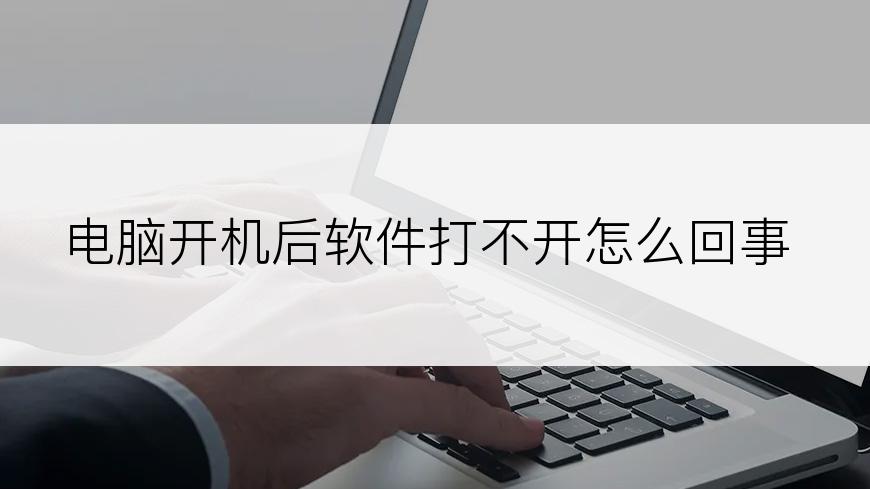 电脑开机后软件打不开怎么回事